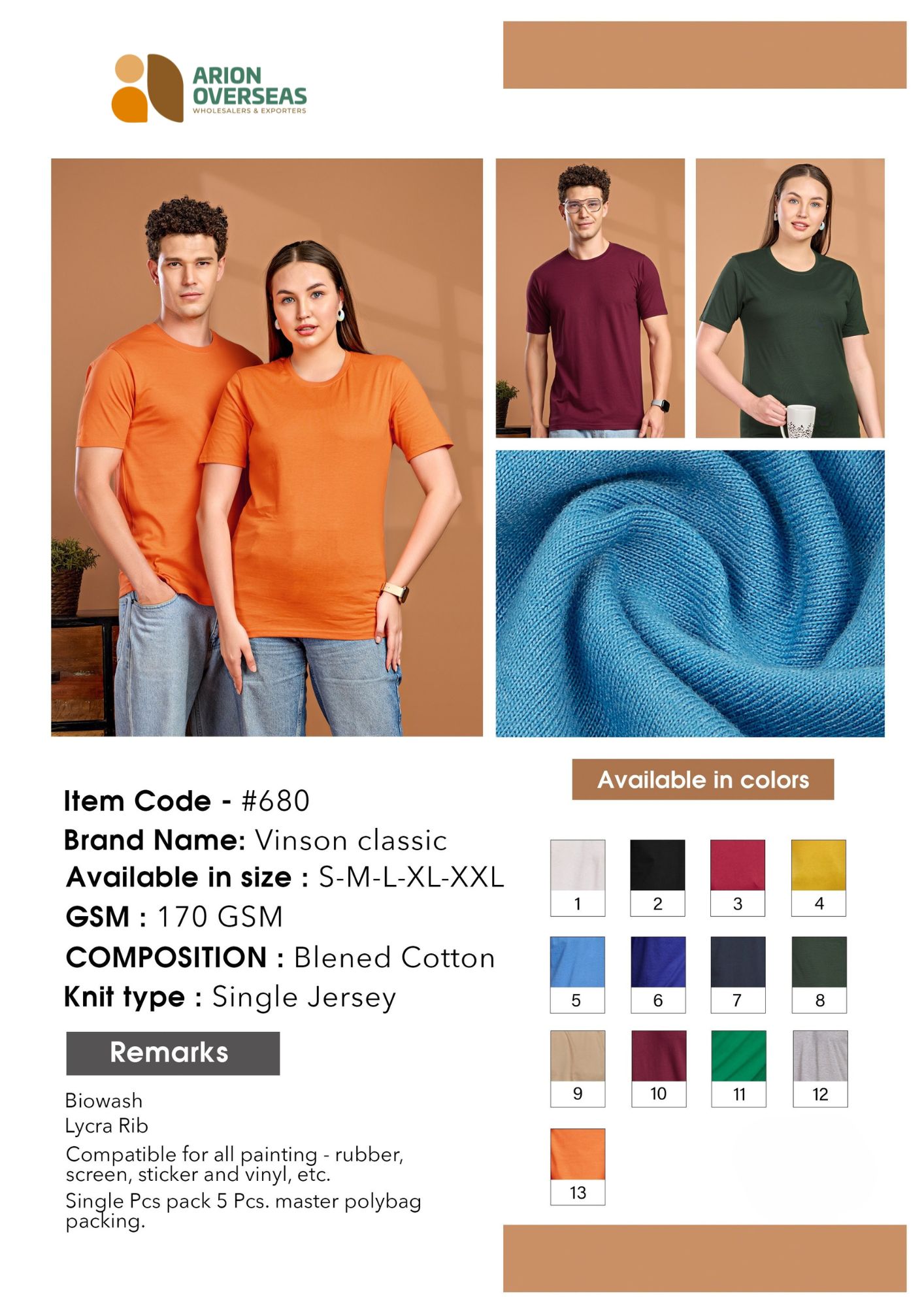 ARION
OVERSEAS
WHOLESALERS & EXPORTERS

Item Code - #680
Brand Name: Vinson classic
Available in size : S-M-L-XL-XXL
GSM : 170 GSM
COMPOSITION : Blened Cotton
Knit type : Single Jersey

Remarks

Biowash
Lycra Rib
Compatible for all painting - rubber, screen, sticker and vinyl, etc.
Single Pcs pack 5 Pcs. master polybag packing.

Available in colors

1
2
3
4
5
6
7
8
9
10
11
12
13